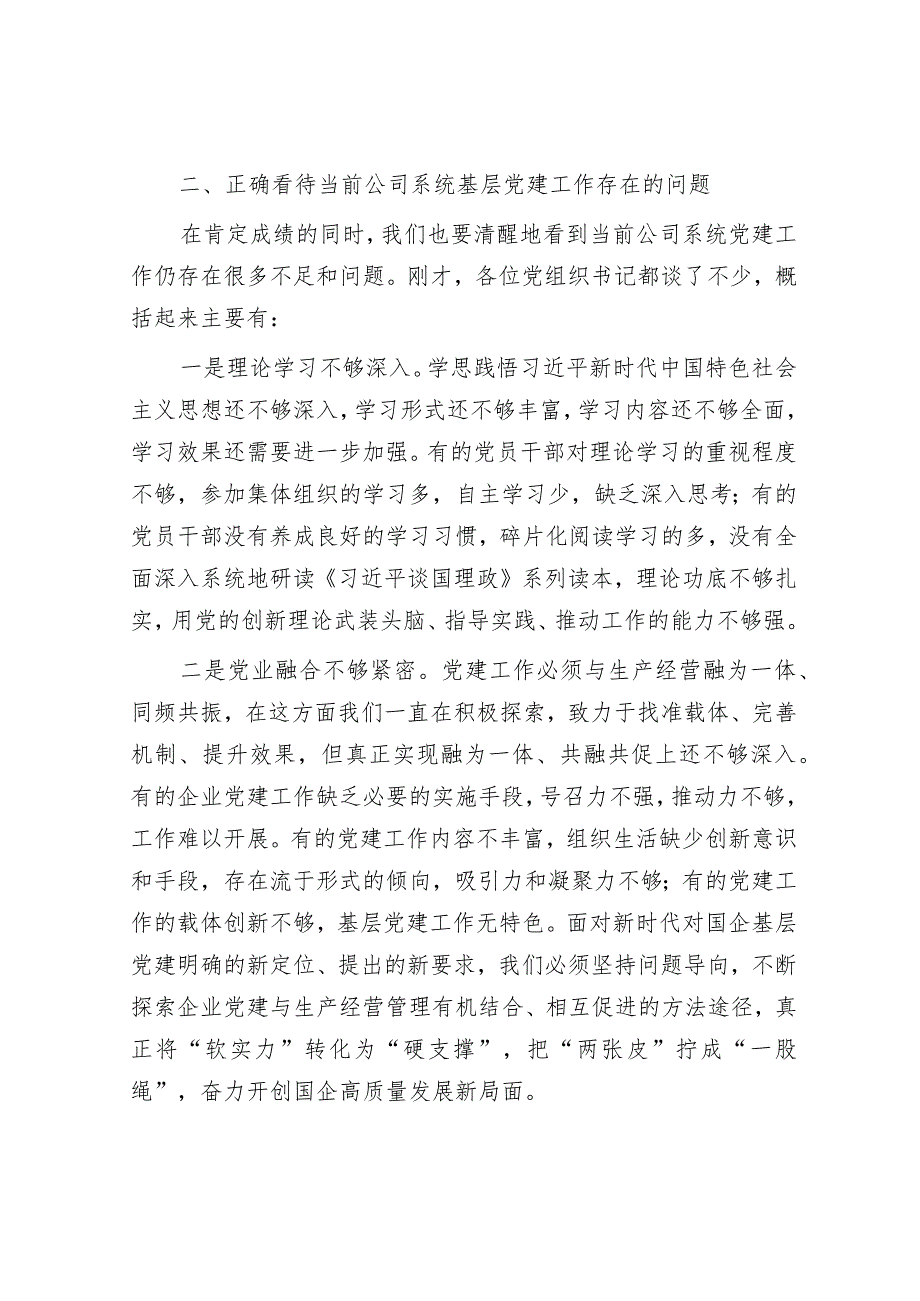 二、正确看待当前公司系统基层党建工作存在的问题

在肯定成绩的同时，我们也要清醒地看到当前公司系统党建工作仍存在很多不足和问题。刚才，各位党组织书记都谈了不少，概括起来主要有：

一是理论学习不够深入。学思践悟习近平新时代中国特色社会主义思想还不够深入，学习形式还不够丰富，学习内容还不够全面，学习效果还需要进一步加强。有的党员干部对理论学习的重视程度不够，参加集体组织的学习多，自主学习少，缺乏深入思考；有的党员干部没有养成良好的学习习惯，碎片化阅读学习的多，没有全面深入系统地研读《习近平谈国理政》系列读本，理论功底不够扎实，用党的创新理论武装头脑、指导实践、推动工作的能力不够强。

二是党业融合不够紧密。党建工作必须与生产经营融为一体、同频共振，在这方面我们一直在积极探索，致力于找准载体、完善机制、提升效果，但真正实现融为一体、共融共促上还不够深入。有的企业党建工作缺乏必要的实施手段，号召力不强，推动力不够，工作难以开展。有的党建工作内容不丰富，组织生活缺少创新意识和手段，存在流于形式的倾向，吸引力和凝聚力不够；有的党建工作的载体创新不够，基层党建工作无特色。面对新时代对国企基层党建明确的新定位、提出的新要求，我们必须坚持问题导向，不断探索企业党建与生产经营管理有机结合、相互促进的方法途径，真正将“软实力”转化为“硬支撑”，把“两张皮”拧成“一股绳”，奋力开创国企高质量发展新局面。